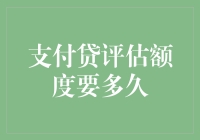 支付贷评估额度要多久